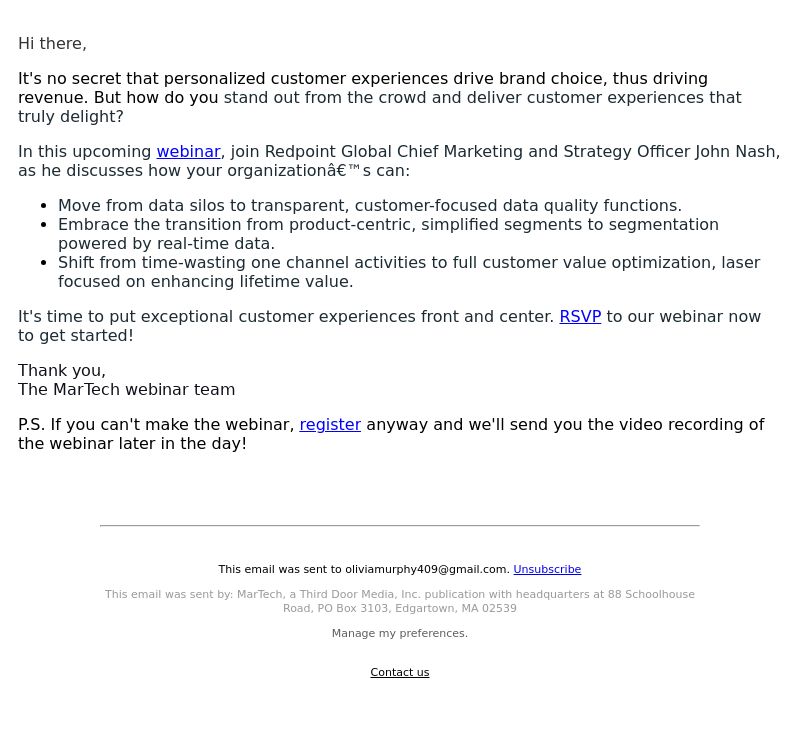 Hi there,

It's no secret that personalized customer experiences drive brand choice, thus driving revenue. But how do you stand out from the crowd and deliver customer experiences that truly delight?

In this upcoming webinar, join Redpoint Global Chief Marketing and Strategy Officer John Nash, as he discusses how your organizationâ€™s can:

- Move from data silos to transparent, customer-focused data quality functions.
- Embrace the transition from product-centric, simplified segments to segmentation powered by real-time data.
- Shift from time-wasting one channel activities to full customer value optimization, laser focused on enhancing lifetime value.

It's time to put exceptional customer experiences front and center. RSVP to our webinar now to get started!

Thank you,
The MarTech webinar team

P.S. If you can't make the webinar, register anyway and we'll send you the video recording of the webinar later in the day!

This email was sent to oliviamurphy409@gmail.com. Unsubscribe

This email was sent by: MarTech, a Third Door Media, Inc. publication with headquarters at 88 Schoolhouse Road, PO Box 3103, Edgartown, MA 02539

Manage my preferences.

Contact us